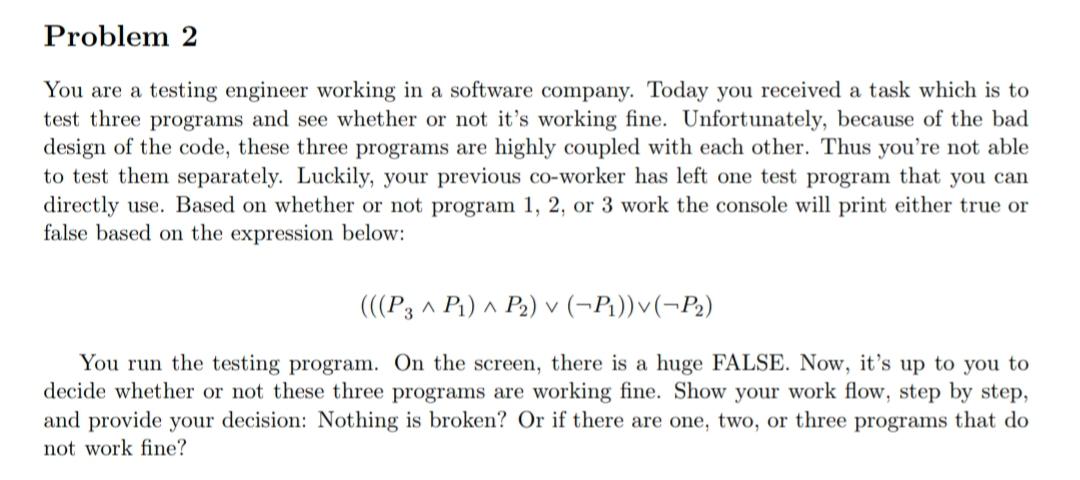 Problem 2

You are a testing engineer working in a software company. Today you received a task which is to test three programs and see whether or not it's working fine. Unfortunately, because of the bad design of the code, these three programs are highly coupled with each other. Thus you're not able to test them separately. Luckily, your previous co-worker has left one test program that you can directly use. Based on whether or not program 1, 2, or 3 work the console will print either true or false based on the expression below:

$(((P_3 \wedge P_1) \wedge P_2) \vee (\neg P_1)) \vee (\neg P_2)$

You run the testing program. On the screen, there is a huge FALSE. Now, it's up to you to decide whether or not these three programs are working fine. Show your work flow, step by step, and provide your decision: Nothing is broken? Or if there are one, two, or three programs that do not work fine?